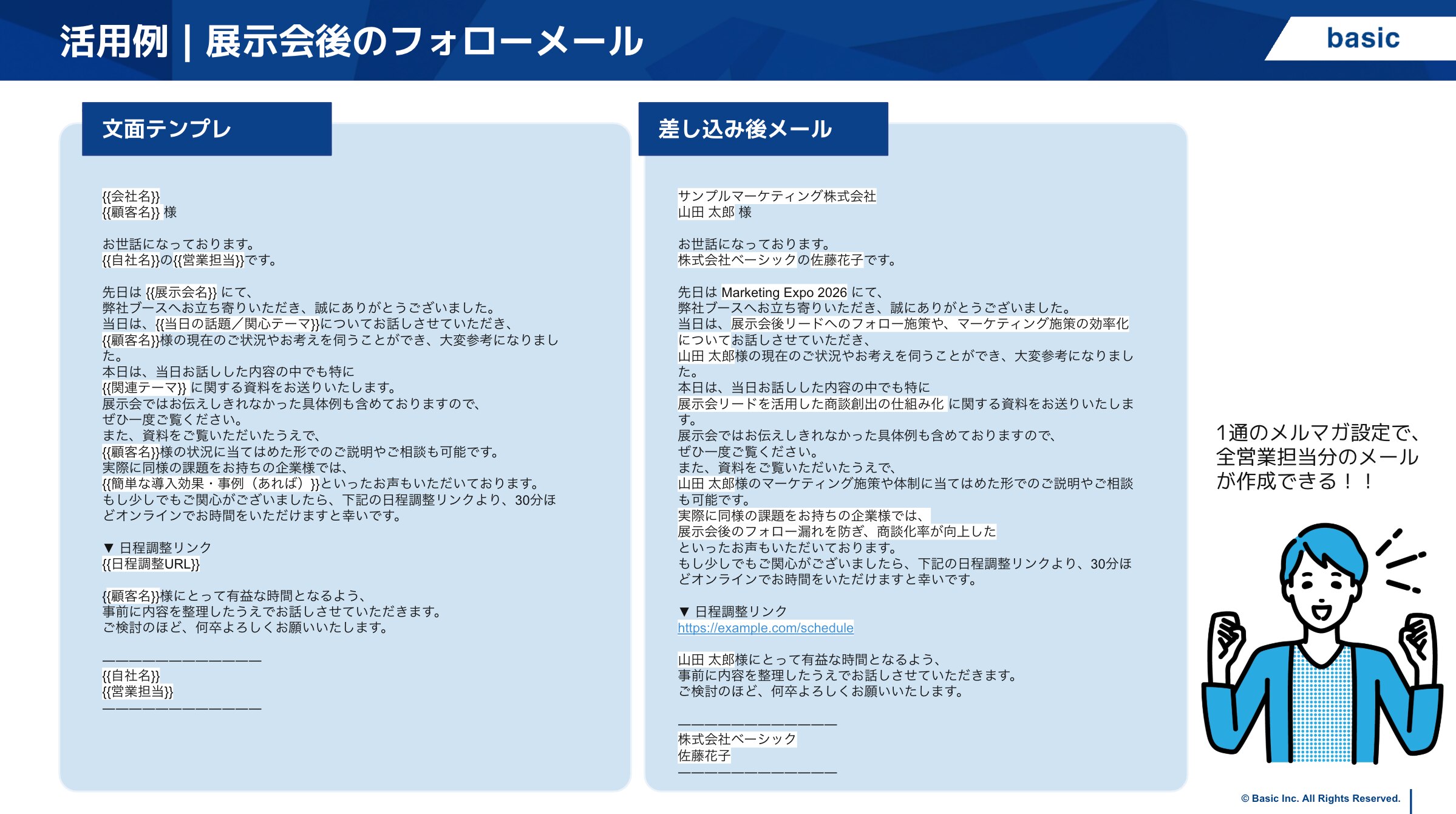 活用例｜展示会後のフォローメール

basic

文面テンプレ

{{会社名}}
{{顧客名}} 様

お世話になっております。
{{自社名}}の{{営業担当}}です。

先日は {{展示会名}} にて、
弊社ブースへお立ち寄りいただき、誠にありがとうございました。
当日は、{{当日の話題／関心テーマ}}についてお話しさせていただき、
{{顧客名}}様の現在のご状況やお考えを伺うことができ、大変参考になりました。
本日は、当日お話しした内容の中でも特に
{{関連テーマ}} に関する資料をお送りいたします。
展示会ではお伝えしきれなかった具体例も含めておりますので、
ぜひ一度ご覧ください。
また、資料をご覧いただいたうえで、
{{顧客名}}様の状況に当てはめた形でのご説明やご相談も可能です。
実際に同様の課題をお持ちの企業様では、
{{簡単な導入効果・事例（あれば）}}といったお声もいただいております。
もし少しでもご関心がございましたら、下記の日程調整リンクより、30分ほどオンラインでお時間をいただけますと幸いです。

▼ 日程調整リンク
{{日程調整URL}}

{{顧客名}}様にとって有益な時間となるよう、
事前に内容を整理したうえでお話しさせていただきます。
ご検討のほど、何卒よろしくお願いいたします。

————————————
{{自社名}}
{{営業担当}}
————————————

差し込み後メール

サンプルマーケティング株式会社
山田 太郎 様

お世話になっております。
株式会社ベーシックの佐藤花子です。

先日は Marketing Expo 2026 にて、
弊社ブースへお立ち寄りいただき、誠にありがとうございました。
当日は、展示会後リードへのフォロー施策や、マーケティング施策の効率化についてお話しさせていただき、
山田 太郎様の現在のご状況やお考えを伺うことができ、大変参考になりました。
本日は、当日お話しした内容の中でも特に
展示会リードを活用した商談創出の仕組み化 に関する資料をお送りいたします。
展示会ではお伝えしきれなかった具体例も含めておりますので、
ぜひ一度ご覧ください。
また、資料をご覧いただいたうえで、
山田 太郎様のマーケティング施策や体制に当てはめた形でのご説明やご相談も可能です。
実際に同様の課題をお持ちの企業様では、
展示会後のフォロー漏れを防ぎ、商談化率が向上した
といったお声もいただいております。
もし少しでもご関心がございましたら、下記の日程調整リンクより、30分ほどオンラインでお時間をいただけますと幸いです。

▼ 日程調整リンク
https://example.com/schedule

山田 太郎様にとって有益な時間となるよう、
事前に内容を整理したうえでお話しさせていただきます。
ご検討のほど、何卒よろしくお願いいたします。

————————————
株式会社ベーシック
佐藤花子
————————————

1通のメルマガ設定で、全営業担当分のメールが作成できる！！

© Basic Inc. All Rights Reserved.